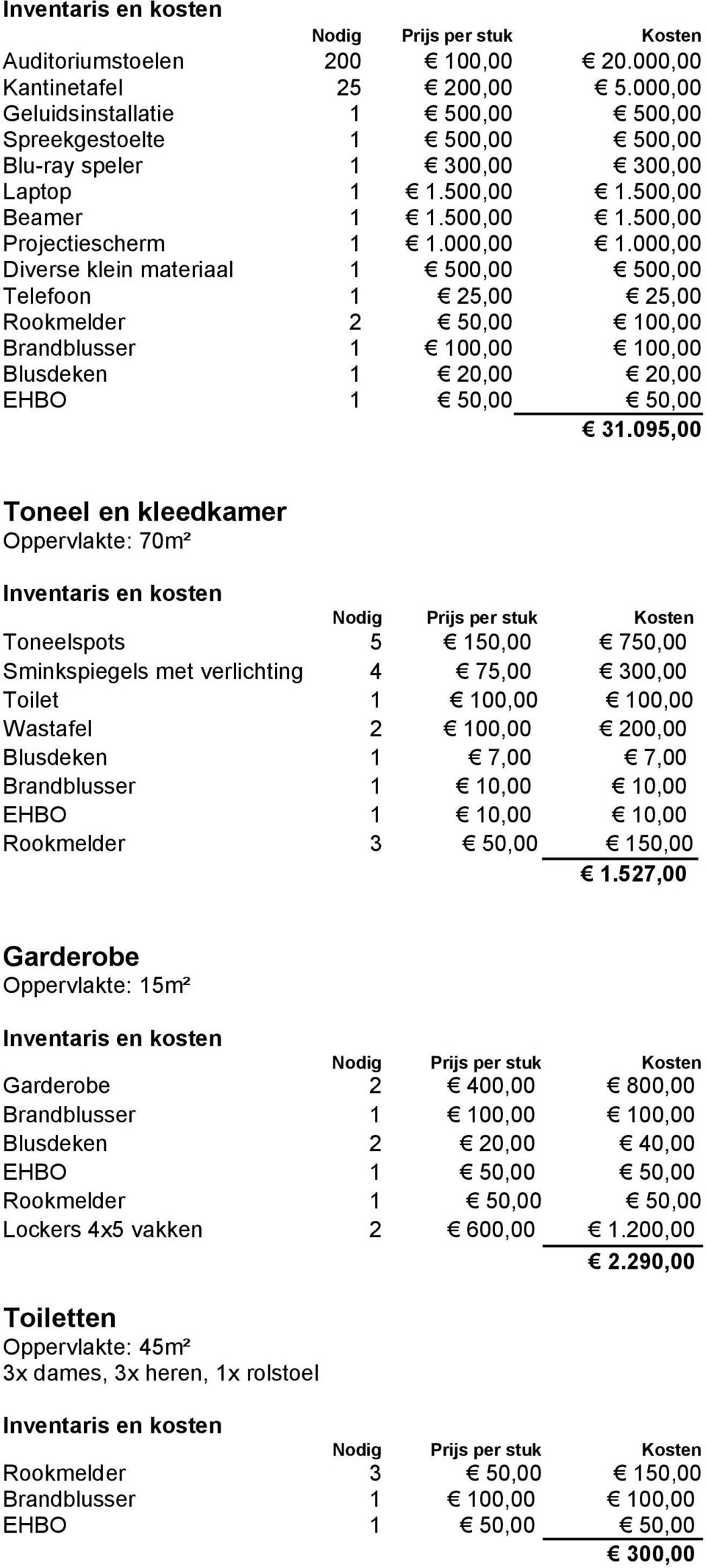 Inventaris en kosten

| | Nodig | Prijs per stuk | Kosten |
|---|---|---|---|
| Auditoriumstoelen | 200 | € 100,00 | € 20.000,00 |
| Kantinetafel | 25 | € 200,00 | € 5.000,00 |
| Geluidsinstallatie | 1 | € 500,00 | € 500,00 |
| Spreekgestoelte | 1 | € 500,00 | € 500,00 |
| Blu-ray speler | 1 | € 300,00 | € 300,00 |
| Laptop | 1 | € 1.500,00 | € 1.500,00 |
| Beamer | 1 | € 1.500,00 | € 1.500,00 |
| Projectiescherm | 1 | € 1.000,00 | € 1.000,00 |
| Diverse klein materiaal | 1 | € 500,00 | € 500,00 |
| Telefoon | 1 | € 25,00 | € 25,00 |
| Rookmelder | 2 | € 50,00 | € 100,00 |
| Brandblusser | 1 | € 100,00 | € 100,00 |
| Blusdeken | 1 | € 20,00 | € 20,00 |
| EHBO | 1 | € 50,00 | € 50,00 |
| | | | € 31.095,00 |

Toneel en kleedkamer
Oppervlakte: 70m²

Inventaris en kosten

| | Nodig | Prijs per stuk | Kosten |
|---|---|---|---|
| Toneelspots | 5 | € 150,00 | € 750,00 |
| Sminkspiegels met verlichting | 4 | € 75,00 | € 300,00 |
| Toilet | 1 | € 100,00 | € 100,00 |
| Wastafel | 2 | € 100,00 | € 200,00 |
| Blusdeken | 1 | € 7,00 | € 7,00 |
| Brandblusser | 1 | € 10,00 | € 10,00 |
| EHBO | 1 | € 10,00 | € 10,00 |
| Rookmelder | 3 | € 50,00 | € 150,00 |
| | | | € 1.527,00 |

Garderobe
Oppervlakte: 15m²

Inventaris en kosten

| | Nodig | Prijs per stuk | Kosten |
|---|---|---|---|
| Garderobe | 2 | € 400,00 | € 800,00 |
| Brandblusser | 1 | € 100,00 | € 100,00 |
| Blusdeken | 2 | € 20,00 | € 40,00 |
| EHBO | 1 | € 50,00 | € 50,00 |
| Rookmelder | 1 | € 50,00 | € 50,00 |
| Lockers 4x5 vakken | 2 | € 600,00 | € 1.200,00 |
| | | | € 2.290,00 |

Toiletten
Oppervlakte: 45m²
3x dames, 3x heren, 1x rolstoel

Inventaris en kosten

| | Nodig | Prijs per stuk | Kosten |
|---|---|---|---|
| Rookmelder | 3 | € 50,00 | € 150,00 |
| Brandblusser | 1 | € 100,00 | € 100,00 |
| EHBO | 1 | € 50,00 | € 50,00 |
| | | | € 300,00 |